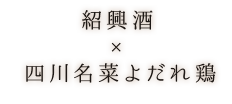 紹興酒
×
四川名菜よだれ鶏